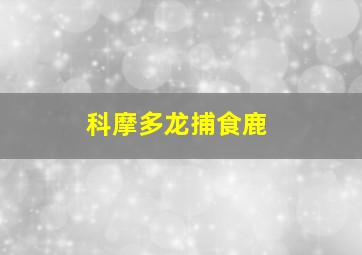 科摩多龙捕食鹿